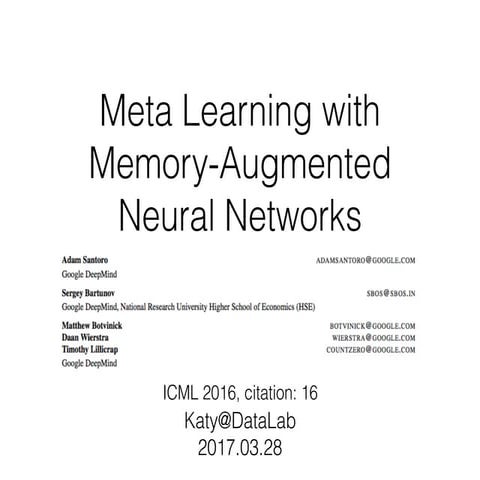 Meta Learning with Memory-Augmented Neural Networks

Adam Santoro ADAMSANTORO@GOOGLE.COM
Google DeepMind

Sergey Bartunov SBOS@SBOS.IN
Google DeepMind, National Research University Higher School of Economics (HSE)

Matthew Botvinick BOTVINICK@GOOGLE.COM
Daan Wierstra WIERSTRA@GOOGLE.COM
Timothy Lillicrap COUNTZERO@GOOGLE.COM
Google DeepMind

ICML 2016, citation: 16
Katy@DataLab
2017.03.28